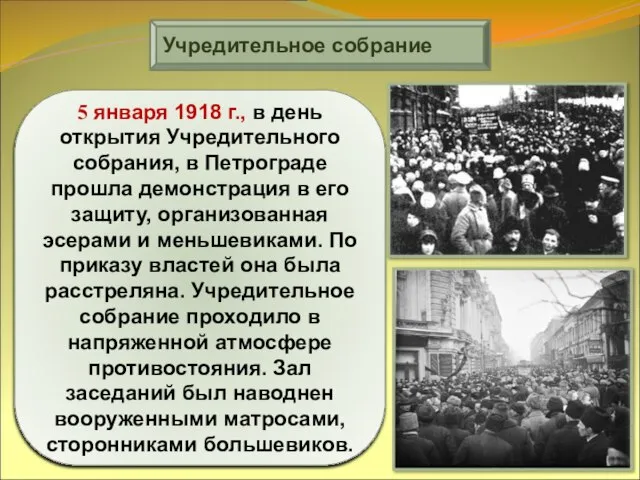 Учредительное собрание

5 января 1918 г., в день открытия Учредительного собрания, в Петрограде прошла демонстрация в его защиту, организованная эсерами и меньшевиками. По приказу властей она была расстреляна. Учредительное собрание проходило в напряженной атмосфере противостояния. Зал заседаний был наводнен вооруженными матросами, сторонниками большевиков.